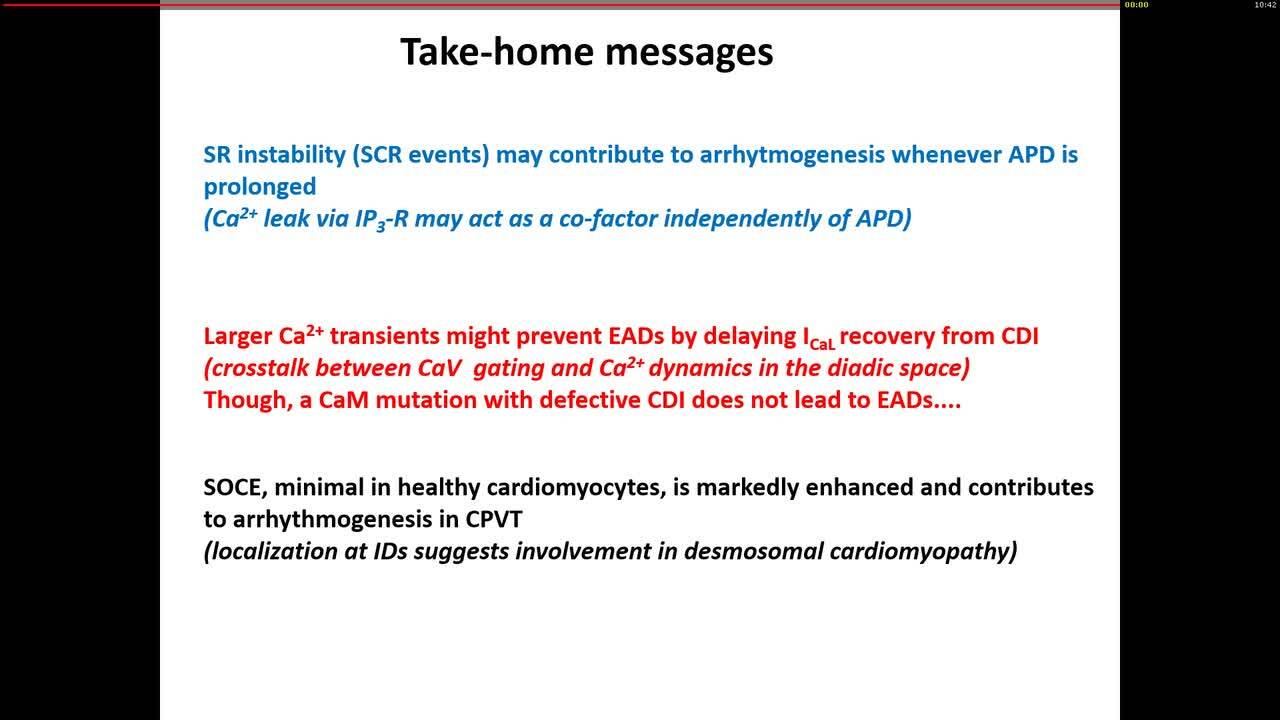 00:00

10:42

Take-home messages

SR instability (SCR events) may contribute to arrhytmogenesis whenever APD is prolonged
(Ca$^{2+}$ leak via IP$_3$-R may act as a co-factor independently of APD)

Larger Ca$^{2+}$ transients might prevent EADs by delaying I$_{CaL}$ recovery from CDI
(crosstalk between CaV gating and Ca$^{2+}$ dynamics in the diadic space)
Though, a CaM mutation with defective CDI does not lead to EADs....

SOCE, minimal in healthy cardiomyocytes, is markedly enhanced and contributes to arrhythmogenesis in CPVT
(localization at IDs suggests involvement in desmosomal cardiomyopathy)